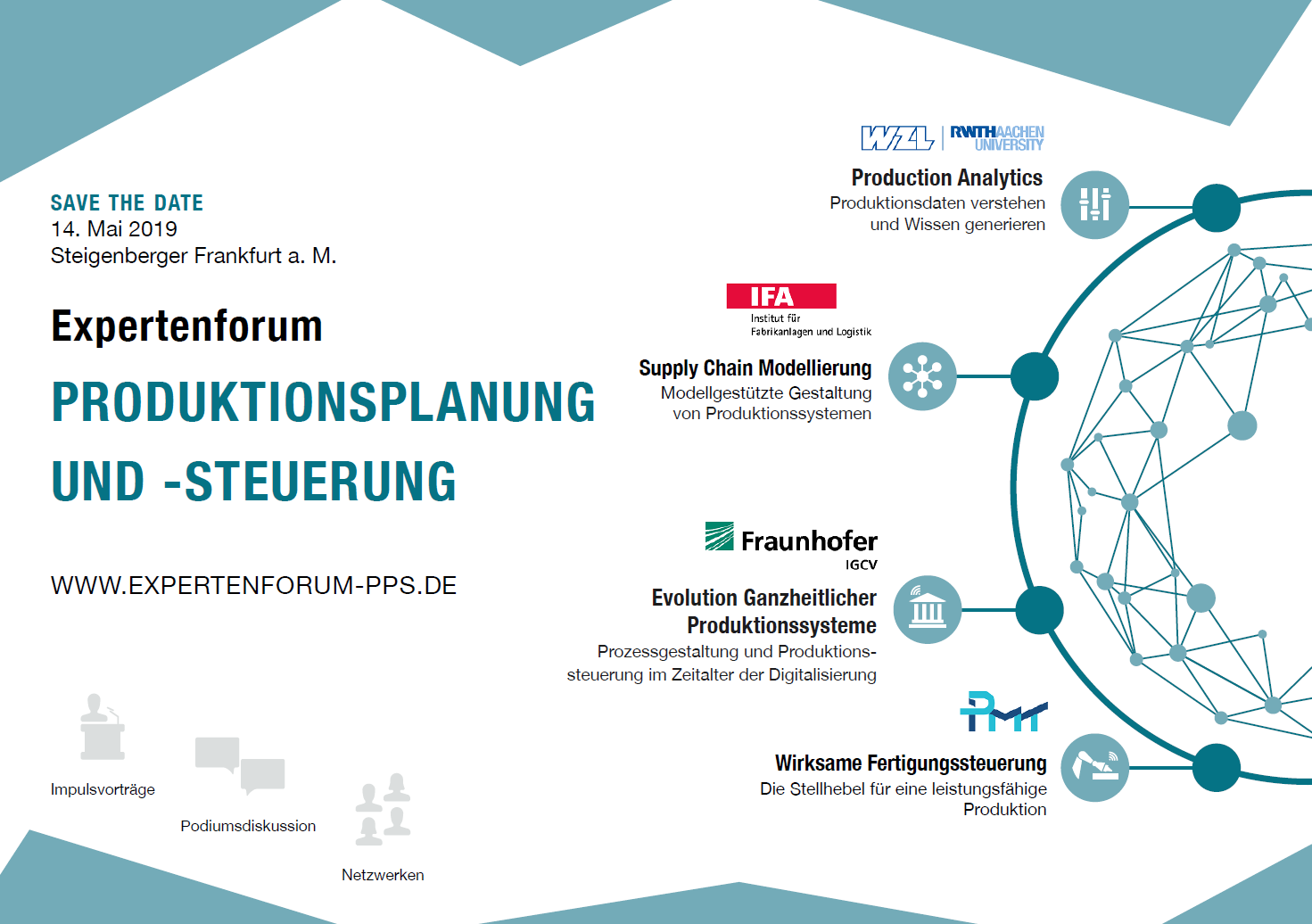 SAVE THE DATE
14. Mai 2019
Steigenberger Frankfurt a. M.

Expertenforum

PRODUKTIONSPLANUNG UND -STEUERUNG

WWW.EXPERTENFORUM-PPS.DE

Impulsvorträge

Podiumsdiskussion

Netzwerken

WZL | RWTHAACHEN UNIVERSITY

Production Analytics
Produktionsdaten verstehen und Wissen generieren

IFA
Institut für Fabrikanlagen und Logistik

Supply Chain Modellierung
Modellgestützte Gestaltung von Produktionssystemen

Fraunhofer
IGCV

Evolution Ganzheitlicher Produktionssysteme
Prozessgestaltung und Produktionssteuerung im Zeitalter der Digitalisierung

PMI

Wirksame Fertigungssteuerung
Die Stellhebel für eine leistungsfähige Produktion